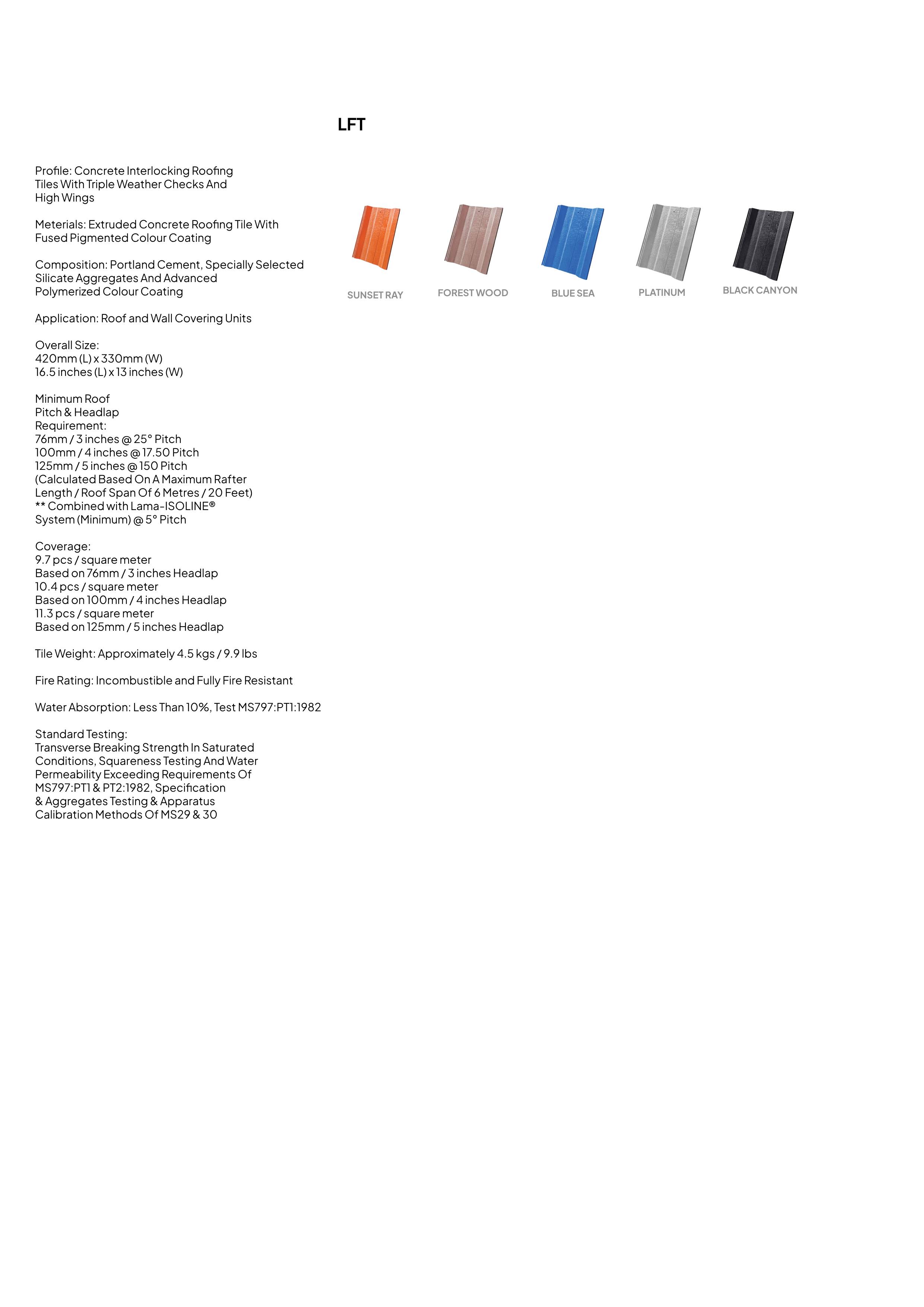 LFT

Profile: Concrete Interlocking Roofing Tiles With Triple Weather Checks And High Wings

Meterials: Extruded Concrete Roofing Tile With Fused Pigmented Colour Coating

Composition: Portland Cement, Specially Selected Silicate Aggregates And Advanced Polymerized Colour Coating

Application: Roof and Wall Covering Units

Overall Size:
420mm (L) x 330mm (W)
16.5 inches (L) x 13 inches (W)

Minimum Roof
Pitch & Headlap
Requirement:
76mm / 3 inches @ 25° Pitch
100mm / 4 inches @ 17.50 Pitch
125mm / 5 inches @ 150 Pitch
(Calculated Based On A Maximum Rafter Length / Roof Span Of 6 Metres / 20 Feet)
** Combined with Lama-ISOLINE®
System (Minimum) @ 5° Pitch

Coverage:
9.7 pcs / square meter
Based on 76mm / 3 inches Headlap
10.4 pcs / square meter
Based on 100mm / 4 inches Headlap
11.3 pcs / square meter
Based on 125mm / 5 inches Headlap

Tile Weight: Approximately 4.5 kgs / 9.9 lbs

Fire Rating: Incombustible and Fully Fire Resistant

Water Absorption: Less Than 10%, Test MS797:PT1:1982

Standard Testing:
Transverse Breaking Strength In Saturated Conditions, Squareness Testing And Water Permeability Exceeding Requirements Of MS797:PT1 & PT2:1982, Specification & Aggregates Testing & Apparatus Calibration Methods Of MS29 & 30

SUNSET RAY
FOREST WOOD
BLUE SEA
PLATINUM
BLACK CANYON